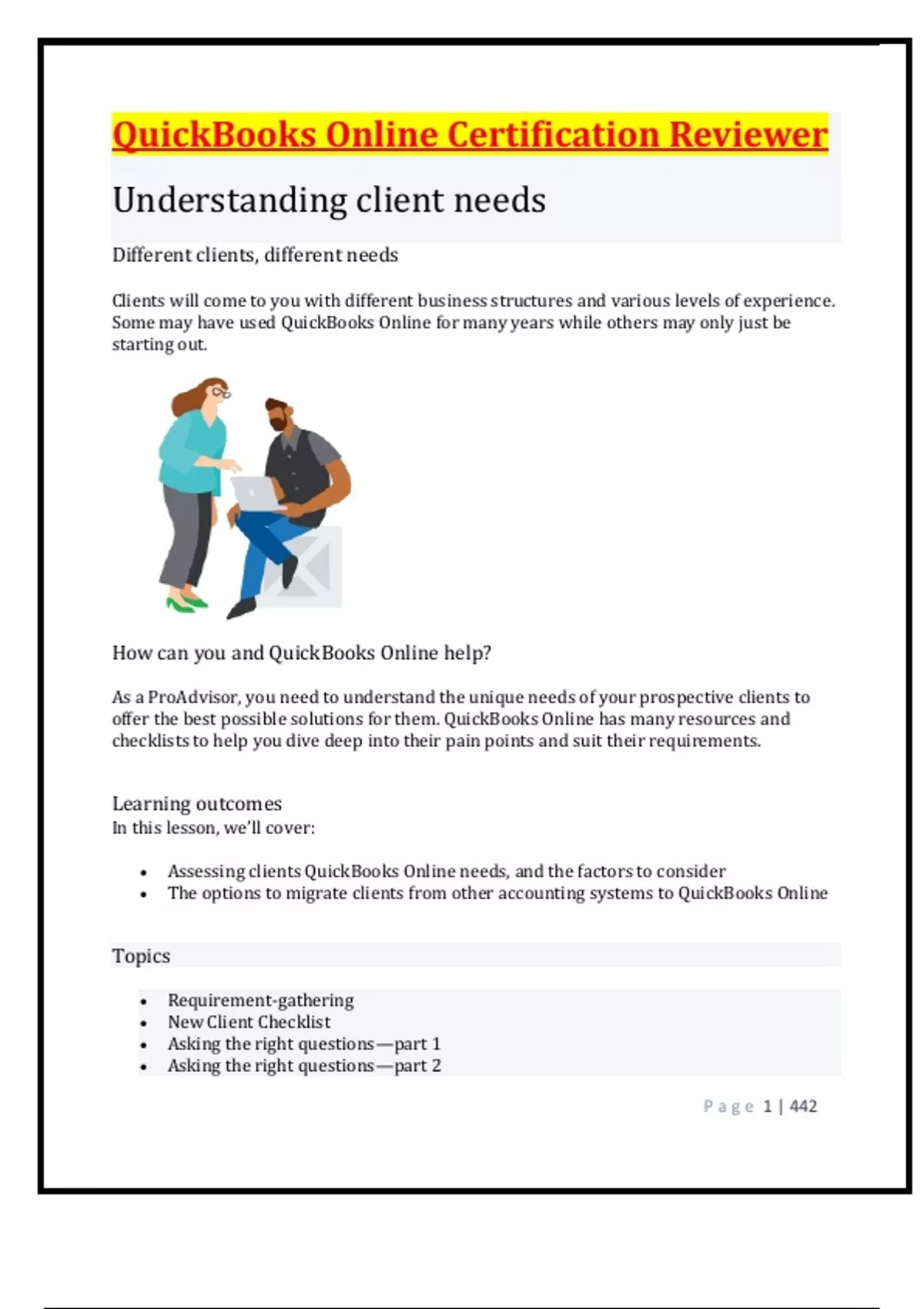 QuickBooks Online Certification Reviewer

Understanding client needs

Different clients, different needs

Clients will come to you with different business structures and various levels of experience. Some may have used QuickBooks Online for many years while others may only just be starting out.

How can you and QuickBooks Online help?

As a ProAdvisor, you need to understand the unique needs of your prospective clients to offer the best possible solutions for them. QuickBooks Online has many resources and checklists to help you dive deep into their pain points and suit their requirements.

Learning outcomes
In this lesson, we'll cover:

• Assessing clients QuickBooks Online needs, and the factors to consider
• The options to migrate clients from other accounting systems to QuickBooks Online

Topics

• Requirement-gathering
• New Client Checklist
• Asking the right questions—part 1
• Asking the right questions—part 2

Page 1 | 442